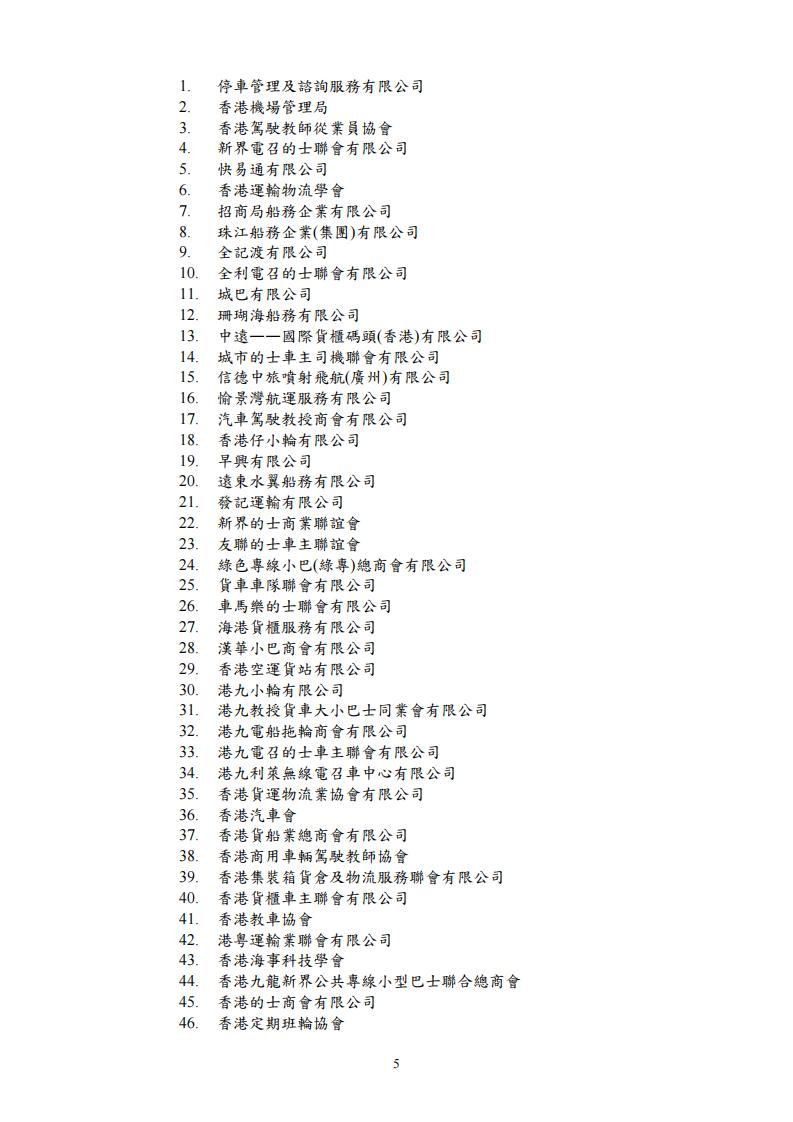 1. 停車管理及諮詢服務有限公司
2. 香港機場管理局
3. 香港駕駛教師從業員協會
4. 新界電召的士聯會有限公司
5. 快易通有限公司
6. 香港運輸物流學會
7. 招商局船務企業有限公司
8. 珠江船務企業(集團)有限公司
9. 全記渡有限公司
10. 全利電召的士聯會有限公司
11. 城巴有限公司
12. 珊瑚海船務有限公司
13. 中遠——國際貨櫃碼頭(香港)有限公司
14. 城市的士車主司機聯會有限公司
15. 信德中旅噴射飛航(廣州)有限公司
16. 愉景灣航運服務有限公司
17. 汽車駕駛教授商會有限公司
18. 香港仔小輪有限公司
19. 早興有限公司
20. 遠東水翼船務有限公司
21. 發記運輸有限公司
22. 新界的士商業聯誼會
23. 友聯的士車主聯誼會
24. 綠色專線小巴(綠專)總商會有限公司
25. 貨車車隊聯會有限公司
26. 車馬樂的士聯會有限公司
27. 海港貨櫃服務有限公司
28. 漢華小巴商會有限公司
29. 香港空運貨站有限公司
30. 港九小輪有限公司
31. 港九教授貨車大小巴士同業會有限公司
32. 港九電船拖輪商會有限公司
33. 港九電召的士車主聯會有限公司
34. 港九利萊無線電召車中心有限公司
35. 香港貨運物流業協會有限公司
36. 香港汽車會
37. 香港貨船業總商會有限公司
38. 香港商用車輛駕駛教師協會
39. 香港集裝箱貨倉及物流服務聯會有限公司
40. 香港貨櫃車主聯會有限公司
41. 香港教車協會
42. 港粵運輸業聯會有限公司
43. 香港海事科技學會
44. 香港九龍新界公共專線小型巴士聯合總商會
45. 香港的士商會有限公司
46. 香港定期班輪協會

5